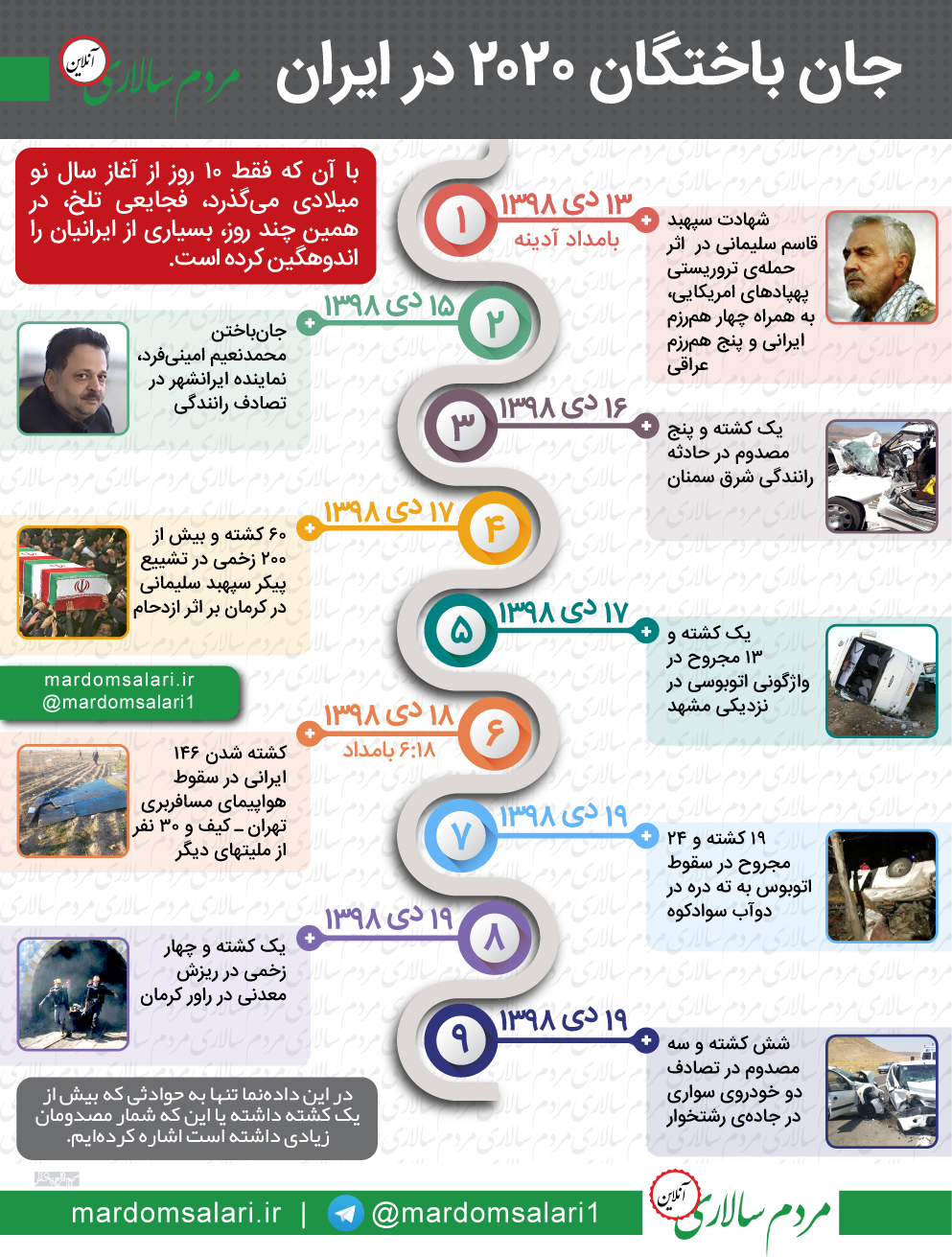 جان باختگان ۲۰۲۰ در ایران

مردم سالاری آنلاین

با آن که فقط ۱۰ روز از آغاز سال نو میلادی می‌گذرد، فجایعی تلخ، در همین چند روز، بسیاری از ایرانیان را اندوهگین کرده است.

۱
۱۳ دی ۱۳۹۸
بامداد آدینه
شهادت سپهبد قاسم سلیمانی در اثر حمله‌ی تروریستی پهپادهای امریکایی، به همراه چهار هم‌رزم ایرانی و پنج هم‌رزم عراقی

۲
۱۵ دی ۱۳۹۸
جان‌باختن محمدنعیم امینی‌فرد، نماینده ایرانشهر در تصادف رانندگی

۳
۱۶ دی ۱۳۹۸
یک کشته و پنج مصدوم در حادثه رانندگی شرق سمنان

۴
۱۷ دی ۱۳۹۸
۶۰ کشته و بیش از ۲۰۰ زخمی در تشییع پیکر سپهبد سلیمانی در کرمان بر اثر ازدحام

۵
۱۷ دی ۱۳۹۸
یک کشته و ۱۳ مجروح در واژگونی اتوبوسی در نزدیکی مشهد

mardomsalari.ir
@mardomsalari1

۶
۱۸ دی ۱۳۹۸
۶:۱۸ بامداد
کشته شدن ۱۴۶ ایرانی در سقوط هواپیمای مسافربری تهران ـ کیف و ۳۰ نفر از ملیتهای دیگر

۷
۱۹ دی ۱۳۹۸
۱۹ کشته و ۲۴ مجروح در سقوط اتوبوس به ته دره در دوآب سوادکوه

۸
۱۹ دی ۱۳۹۸
یک کشته و چهار زخمی در ریزش معدنی در راور کرمان

۹
۱۹ دی ۱۳۹۸
شش کشته و سه مصدوم در تصادف دو خودروی سواری در جاده‌ی رشتخوار

در این داده‌نما تنها به حوادثی که بیش از یک کشته داشته یا این که شمار مصدومان زیادی داشته است اشاره کرده‌ایم.

mardomsalari.ir | @mardomsalari1

مردم سالاری آنلاین